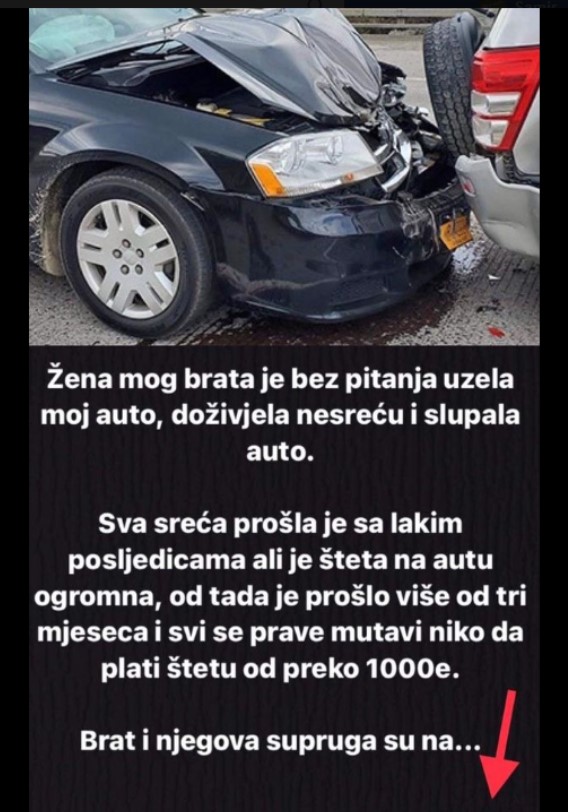 Žena mog brata je bez pitanja uzela moj auto, doživjela nesreću i slupala auto.

Sva sreća prošla je sa lakim posljedicama ali je šteta na autu ogromna, od tada je prošlo više od tri mjeseca i svi se prave mutavi niko da plati štetu od preko 1000e.

Brat i njegova supruga su na...